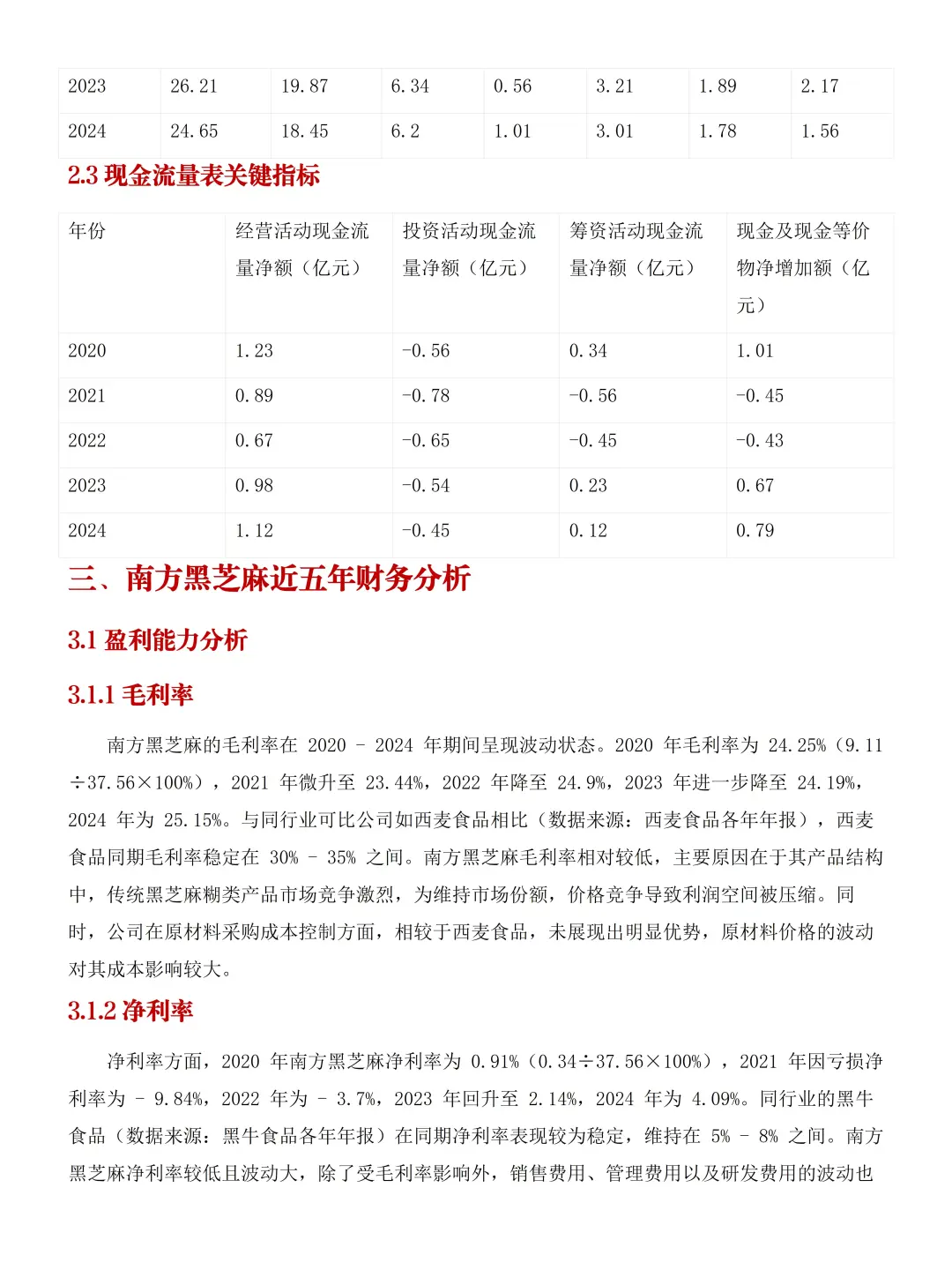 | 2023 | 26.21 | 19.87 | 6.34 | 0.56 | 3.21 | 1.89 | 2.17 |
|---|---|---|---|---|---|---|---|
| 2024 | 24.65 | 18.45 | 6.2 | 1.01 | 3.01 | 1.78 | 1.56 |

2.3 现金流量表关键指标

| 年份 | 经营活动现金流量净额（亿元） | 投资活动现金流量净额（亿元） | 筹资活动现金流量净额（亿元） | 现金及现金等价物净增加额（亿元） |
|---|---|---|---|---|
| 2020 | 1.23 | -0.56 | 0.34 | 1.01 |
| 2021 | 0.89 | -0.78 | -0.56 | -0.45 |
| 2022 | 0.67 | -0.65 | -0.45 | -0.43 |
| 2023 | 0.98 | -0.54 | 0.23 | 0.67 |
| 2024 | 1.12 | -0.45 | 0.12 | 0.79 |

三、南方黑芝麻近五年财务分析

3.1 盈利能力分析

3.1.1 毛利率

南方黑芝麻的毛利率在 2020 - 2024 年期间呈现波动状态。2020 年毛利率为 24.25%（9.11÷37.56×100%），2021 年微升至 23.44%，2022 年降至 24.9%，2023 年进一步降至 24.19%，2024 年为 25.15%。与同行业可比公司如西麦食品相比（数据来源：西麦食品各年年报），西麦食品同期毛利率稳定在 30% - 35% 之间。南方黑芝麻毛利率相对较低，主要原因在于其产品结构中，传统黑芝麻糊类产品市场竞争激烈，为维持市场份额，价格竞争导致利润空间被压缩。同时，公司在原材料采购成本控制方面，相较于西麦食品，未展现出明显优势，原材料价格的波动对其成本影响较大。

3.1.2 净利率

净利率方面，2020 年南方黑芝麻净利率为 0.91%（0.34÷37.56×100%），2021 年因亏损净利率为 - 9.84%，2022 年为 - 3.7%，2023 年回升至 2.14%，2024 年为 4.09%。同行业的黑牛食品（数据来源：黑牛食品各年年报）在同期净利率表现较为稳定，维持在 5% - 8% 之间。南方黑芝麻净利率较低且波动大，除了受毛利率影响外，销售费用、管理费用以及研发费用的波动也